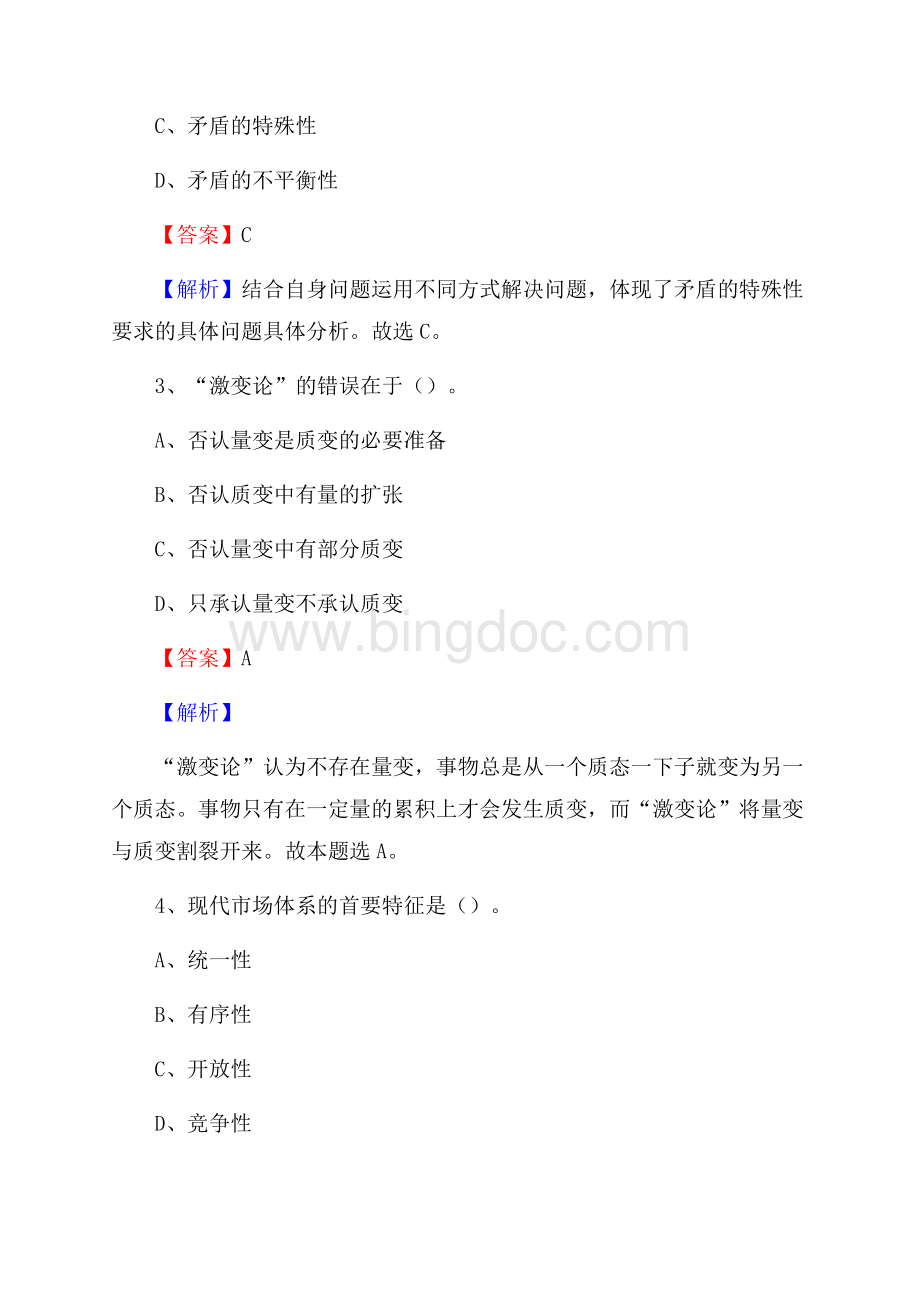 C、矛盾的特殊性

D、矛盾的不平衡性

【答案】C

【解析】结合自身问题运用不同方式解决问题，体现了矛盾的特殊性要求的具体问题具体分析。故选 C。

3、“激变论”的错误在于（）。

A、否认量变是质变的必要准备

B、否认质变中有量的扩张

C、否认量变中有部分质变

D、只承认量变不承认质变

www.bingdoc.com

【答案】A

【解析】

“激变论”认为不存在量变，事物总是从一个质态一下子就变为另一个质态。事物只有在一定量的累积上才会发生质变，而“激变论”将量变与质变割裂开来。故本题选 A。

4、现代市场体系的首要特征是（）。

A、统一性

B、有序性

C、开放性

D、竞争性